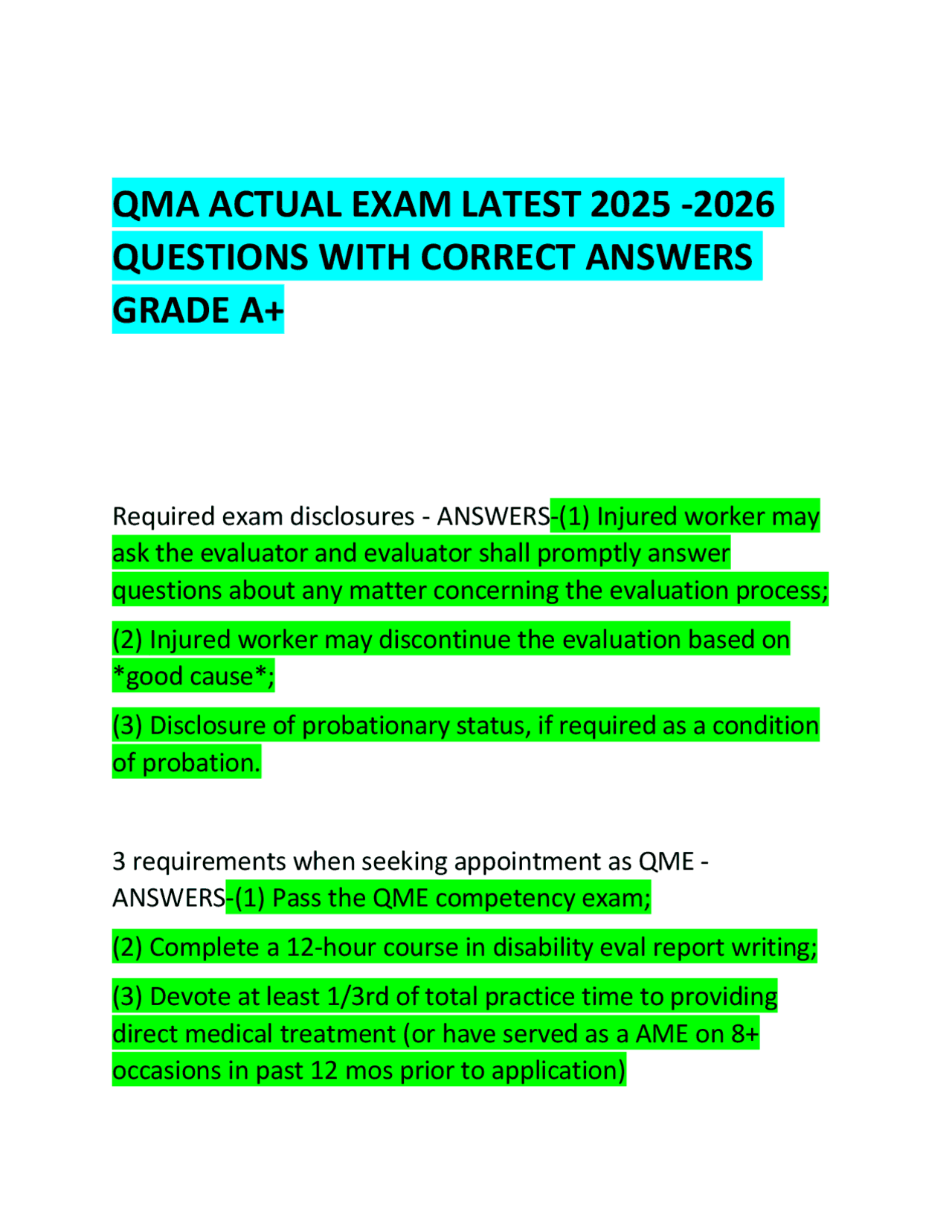 QMA ACTUAL EXAM LATEST 2025 -2026 QUESTIONS WITH CORRECT ANSWERS GRADE A+

Required exam disclosures - ANSWERS-(1) Injured worker may ask the evaluator and evaluator shall promptly answer questions about any matter concerning the evaluation process;

(2) Injured worker may discontinue the evaluation based on *good cause*;

(3) Disclosure of probationary status, if required as a condition of probation.

3 requirements when seeking appointment as QME - ANSWERS-(1) Pass the QME competency exam;

(2) Complete a 12-hour course in disability eval report writing;

(3) Devote at least 1/3rd of total practice time to providing direct medical treatment (or have served as a AME on 8+ occasions in past 12 mos prior to application)